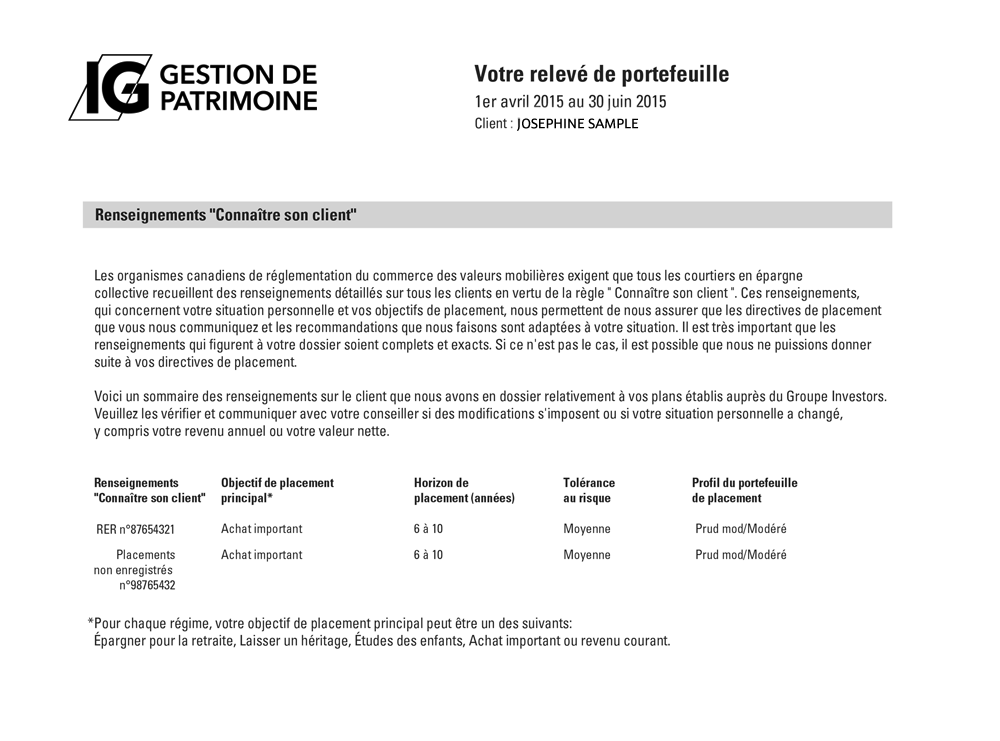 IG GESTION DE PATRIMOINE

Votre relevé de portefeuille
1er avril 2015 au 30 juin 2015
Client : JOSEPHINE SAMPLE

Renseignements "Connaître son client"

Les organismes canadiens de réglementation du commerce des valeurs mobilières exigent que tous les courtiers en épargne collective recueillent des renseignements détaillés sur tous les clients en vertu de la règle " Connaître son client ". Ces renseignements, qui concernent votre situation personnelle et vos objectifs de placement, nous permettent de nous assurer que les directives de placement que vous nous communiquez et les recommandations que nous faisons sont adaptées à votre situation. Il est très important que les renseignements qui figurent à votre dossier soient complets et exacts. Si ce n'est pas le cas, il est possible que nous ne puissions donner suite à vos directives de placement.

Voici un sommaire des renseignements sur le client que nous avons en dossier relativement à vos plans établis auprès du Groupe Investors. Veuillez les vérifier et communiquer avec votre conseiller si des modifications s'imposent ou si votre situation personnelle a changé, y compris votre revenu annuel ou votre valeur nette.

| Renseignements "Connaître son client" | Objectif de placement principal* | Horizon de placement (années) | Tolérance au risque | Profil du portefeuille de placement |
|---|---|---|---|---|
| RER n°87654321 | Achat important | 6 à 10 | Moyenne | Prud mod/Modéré |
| Placements non enregistrés n°98765432 | Achat important | 6 à 10 | Moyenne | Prud mod/Modéré |

*Pour chaque régime, votre objectif de placement principal peut être un des suivants: Épargner pour la retraite, Laisser un héritage, Études des enfants, Achat important ou revenu courant.